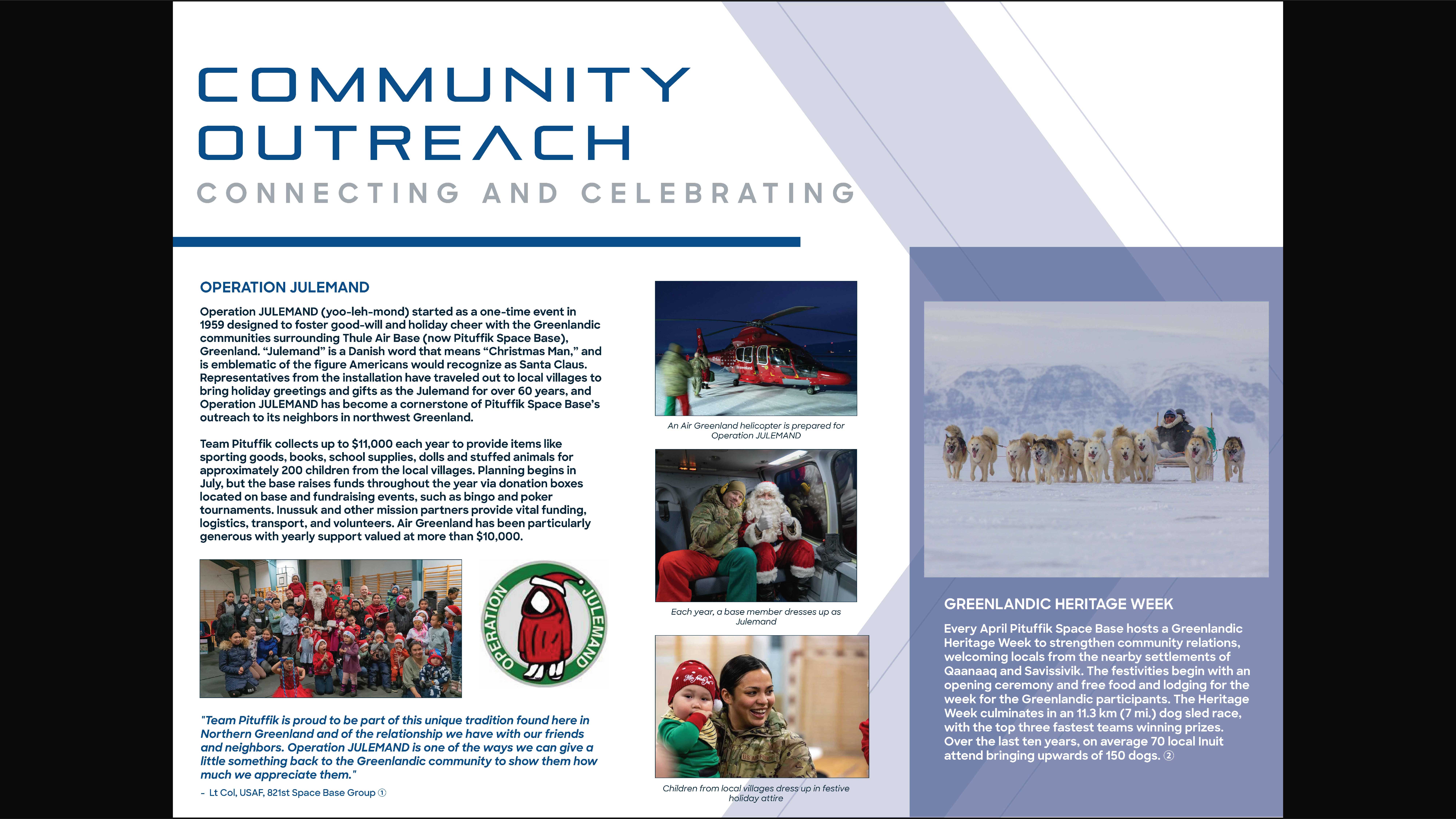 COMMUNITY OUTREACH

CONNECTING AND CELEBRATING

OPERATION JULEMAND

Operation JULEMAND (yoo-leh-mond) started as a one-time event in 1959 designed to foster good-will and holiday cheer with the Greenlandic communities surrounding Thule Air Base (now Pituffik Space Base), Greenland. "Julemand" is a Danish word that means "Christmas Man," and is emblematic of the figure Americans would recognize as Santa Claus. Representatives from the installation have traveled out to local villages to bring holiday greetings and gifts as the Julemand for over 60 years, and Operation JULEMAND has become a cornerstone of Pituffik Space Base's outreach to its neighbors in northwest Greenland.

Team Pituffik collects up to $11,000 each year to provide items like sporting goods, books, school supplies, dolls and stuffed animals for approximately 200 children from the local villages. Planning begins in July, but the base raises funds throughout the year via donation boxes located on base and fundraising events, such as bingo and poker tournaments. Inussuk and other mission partners provide vital funding, logistics, transport, and volunteers. Air Greenland has been particularly generous with yearly support valued at more than $10,000.

OPERATION JULEMAND

"Team Pituffik is proud to be part of this unique tradition found here in Northern Greenland and of the relationship we have with our friends and neighbors. Operation JULEMAND is one of the ways we can give a little something back to the Greenlandic community to show them how much we appreciate them."

- Lt Col, USAF, 821st Space Base Group ①

An Air Greenland helicopter is prepared for Operation JULEMAND

Each year, a base member dresses up as Julemand

Children from local villages dress up in festive holiday attire

GREENLANDIC HERITAGE WEEK

Every April Pituffik Space Base hosts a Greenlandic Heritage Week to strengthen community relations, welcoming locals from the nearby settlements of Qaanaaq and Savissivik. The festivities begin with an opening ceremony and free food and lodging for the week for the Greenlandic participants. The Heritage Week culminates in an 11.3 km (7 mi.) dog sled race, with the top three fastest teams winning prizes. Over the last ten years, on average 70 local Inuit attend bringing upwards of 150 dogs. ②